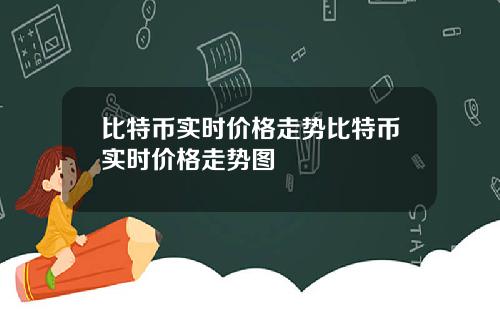 比特币实时价格走势比特币实时价格走势图

STAT